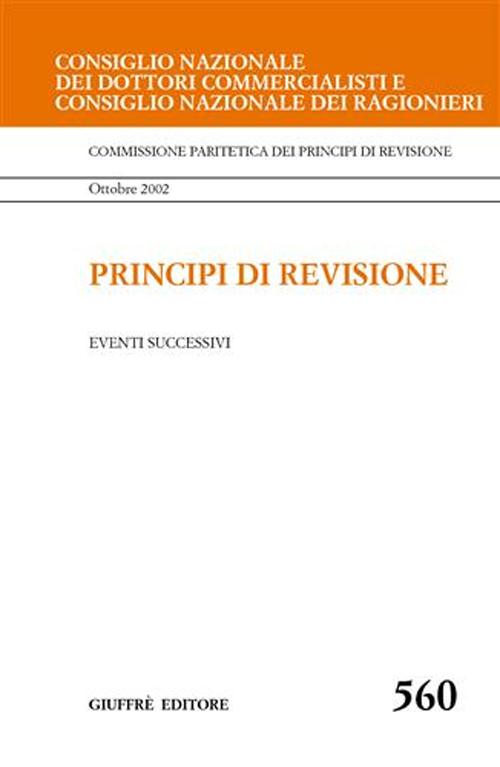 CONSIGLIO NAZIONALE
DEI DOTTORI COMMERCIALISTI E
CONSIGLIO NAZIONALE DEI RAGIONIERI

COMMISSIONE PARITETICA DEI PRINCIPI DI REVISIONE

Ottobre 2002

PRINCIPI DI REVISIONE

EVENTI SUCCESSIVI

GIUFFRÈ EDITORE

560